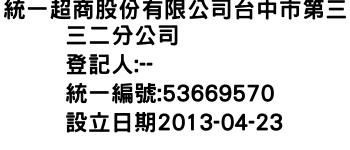 統一超商股份有限公司台中市第三三二分公司
登記人:--
統一編號:53669570
設立日期2013-04-23